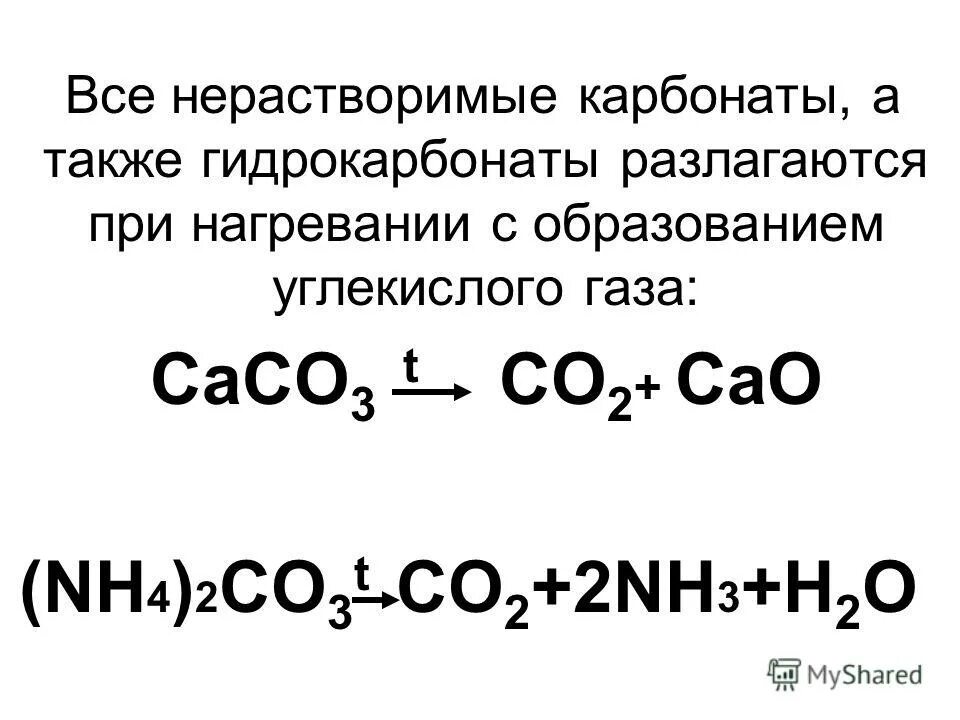 Все нерастворимые карбонаты, а также гидрокарбонаты разлагаются при нагревании с образованием углекислого газа:

$CaCO_3 \xrightarrow{t} CO_2 + CaO$

$(NH_4)_2CO_3 \xrightarrow{t} CO_2 + 2NH_3 + H_2O$

MyShared